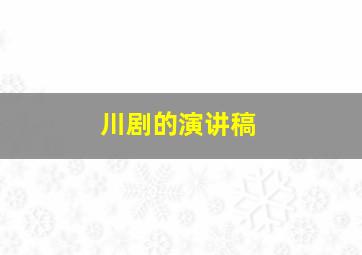 川剧的演讲稿